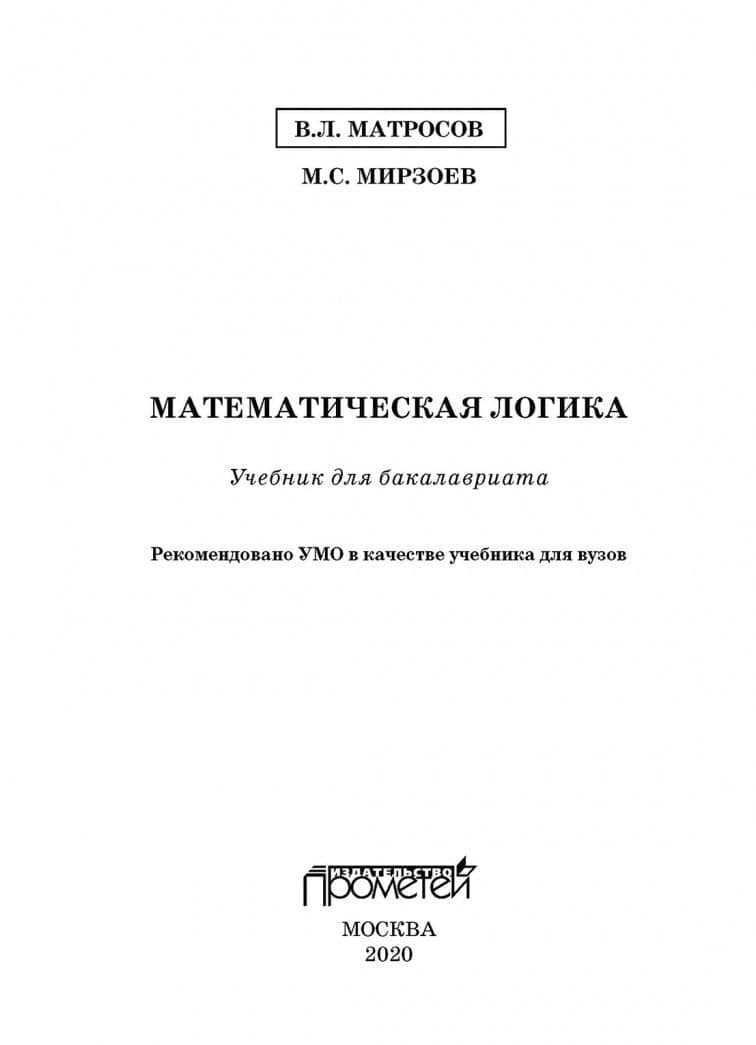 В.Л. МАТРОСОВ

М.С. МИРЗОЕВ

МАТЕМАТИЧЕСКАЯ ЛОГИКА

Учебник для бакалавриата

Рекомендовано УМО в качестве учебника для вузов

ИЗДАТЕЛЬСТВО
ПРОМЕТЕЙ

МОСКВА
2020